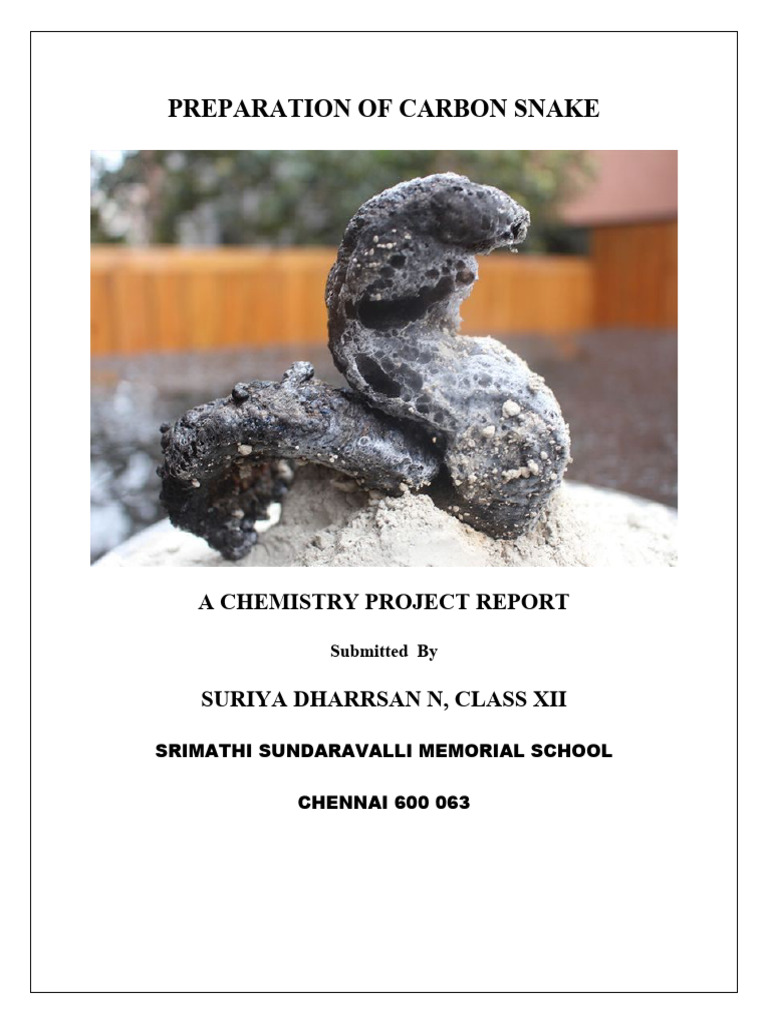 PREPARATION OF CARBON SNAKE

A CHEMISTRY PROJECT REPORT

Submitted By

SURIYA DHARRSAN N, CLASS XII

SRIMATHI SUNDARAVALLI MEMORIAL SCHOOL

CHENNAI 600 063